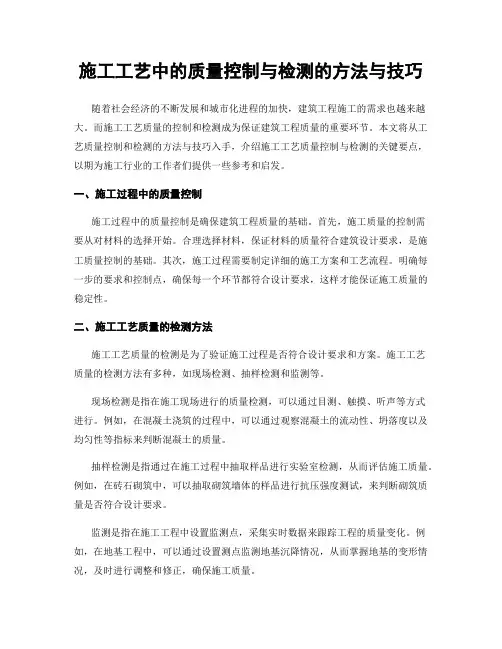 施工工艺中的质量控制与检测的方法与技巧

随着社会经济的不断发展和城市化进程的加快，建筑工程施工的需求也越来越大。而施工工艺质量的控制和检测成为保证建筑工程质量的重要环节。本文将从工艺质量控制和检测的方法与技巧入手，介绍施工工艺质量控制与检测的关键要点，以期为施工行业的工作者们提供一些参考和启发。

一、施工过程中的质量控制

施工过程中的质量控制是确保建筑工程质量的基础。首先，施工质量的控制需要从对材料的选择开始。合理选择材料，保证材料的质量符合建筑设计要求，是施工质量控制的基础。其次，施工过程需要制定详细的施工方案和工艺流程。明确每一步的要求和控制点，确保每一个环节都符合设计要求，这样才能保证施工质量的稳定性。

二、施工工艺质量的检测方法

施工工艺质量的检测是为了验证施工过程是否符合设计要求和方案。施工工艺质量的检测方法有多种，如现场检测、抽样检测和监测等。

现场检测是指在施工现场进行的质量检测，可以通过目测、触摸、听声等方式进行。例如，在混凝土浇筑的过程中，可以通过观察混凝土的流动性、坍落度以及均匀性等指标来判断混凝土的质量。

抽样检测是指通过在施工过程中抽取样品进行实验室检测，从而评估施工质量。例如，在砖石砌筑中，可以抽取砌筑墙体的样品进行抗压强度测试，来判断砌筑质量是否符合设计要求。

监测是指在施工工程中设置监测点，采集实时数据来跟踪工程的质量变化。例如，在地基工程中，可以通过设置测点监测地基沉降情况，从而掌握地基的变形情况，及时进行调整和修正，确保施工质量。